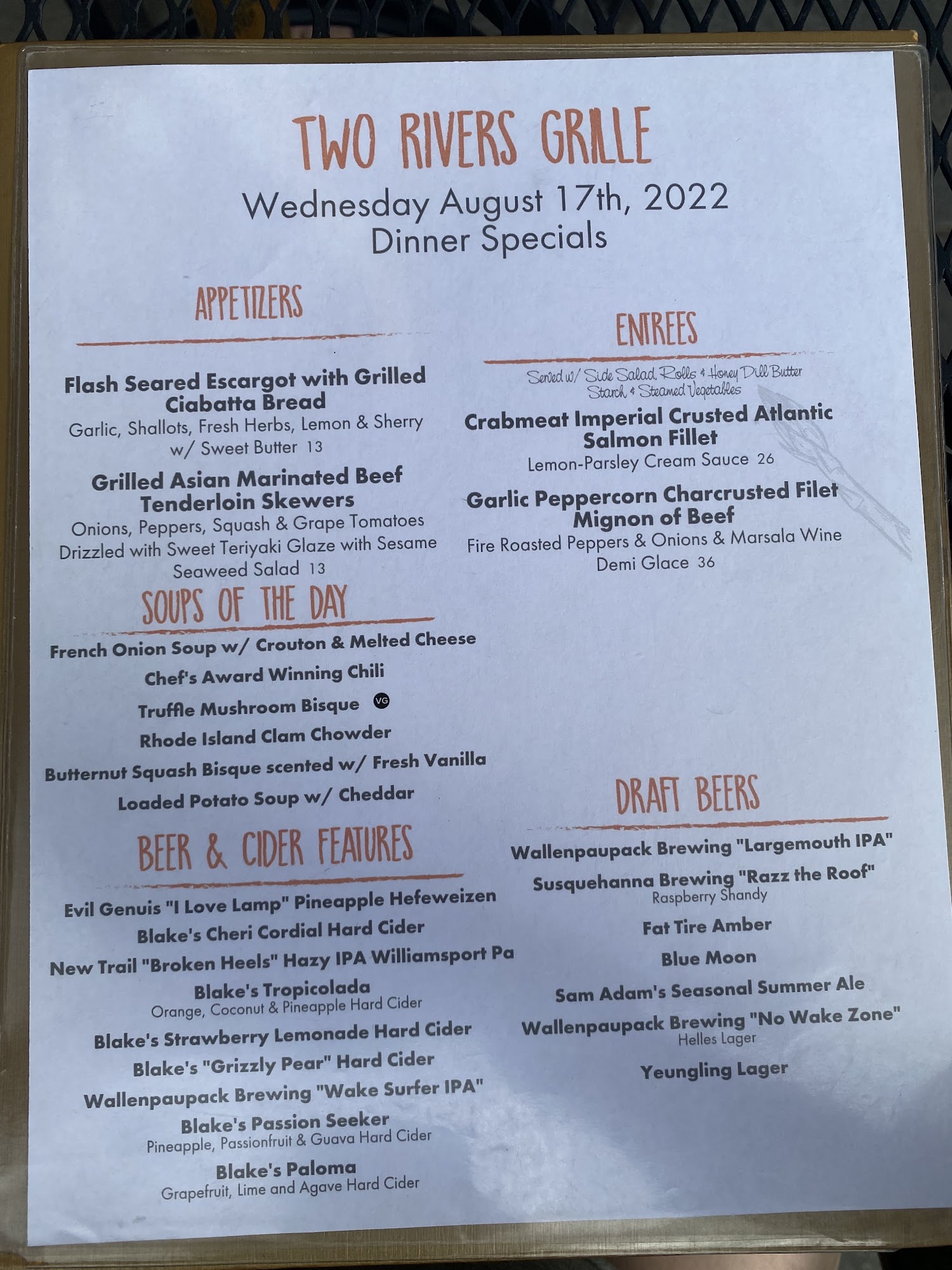 TWO RIVERS GRILLE

Wednesday August 17th, 2022
Dinner Specials

APPETIZERS

Flash Seared Escargot with Grilled Ciabatta Bread
Garlic, Shallots, Fresh Herbs, Lemon & Sherry w/ Sweet Butter 13

Grilled Asian Marinated Beef Tenderloin Skewers
Onions, Peppers, Squash & Grape Tomatoes Drizzled with Sweet Teriyaki Glaze with Sesame Seaweed Salad 13

SOUPS OF THE DAY

French Onion Soup w/ Crouton & Melted Cheese
Chef's Award Winning Chili
Truffle Mushroom Bisque VG
Rhode Island Clam Chowder
Butternut Squash Bisque scented w/ Fresh Vanilla
Loaded Potato Soup w/ Cheddar

BEER & CIDER FEATURES

Evil Genuis "I Love Lamp" Pineapple Hefeweizen
Blake's Cheri Cordial Hard Cider
New Trail "Broken Heels" Hazy IPA Williamsport Pa
Blake's Tropicolada
Orange, Coconut & Pineapple Hard Cider
Blake's Strawberry Lemonade Hard Cider
Blake's "Grizzly Pear" Hard Cider
Wallenpaupack Brewing "Wake Surfer IPA"
Blake's Passion Seeker
Pineapple, Passionfruit & Guava Hard Cider
Blake's Paloma
Grapefruit, Lime and Agave Hard Cider

ENTREES

Served w/ Side Salad, Rolls & Honey Dill Butter
Starch & Steamed Vegetables

Crabmeat Imperial Crusted Atlantic Salmon Fillet
Lemon-Parsley Cream Sauce 26

Garlic Peppercorn Charcrusted Filet Mignon of Beef
Fire Roasted Peppers & Onions & Marsala Wine Demi Glace 36

DRAFT BEERS

Wallenpaupack Brewing "Largemouth IPA"
Susquehanna Brewing "Razz the Roof"
Raspberry Shandy
Fat Tire Amber
Blue Moon
Sam Adam's Seasonal Summer Ale
Wallenpaupack Brewing "No Wake Zone"
Helles Lager
Yeungling Lager